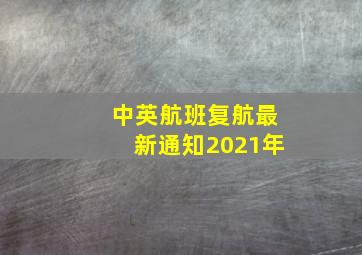 中英航班复航最新通知2021年